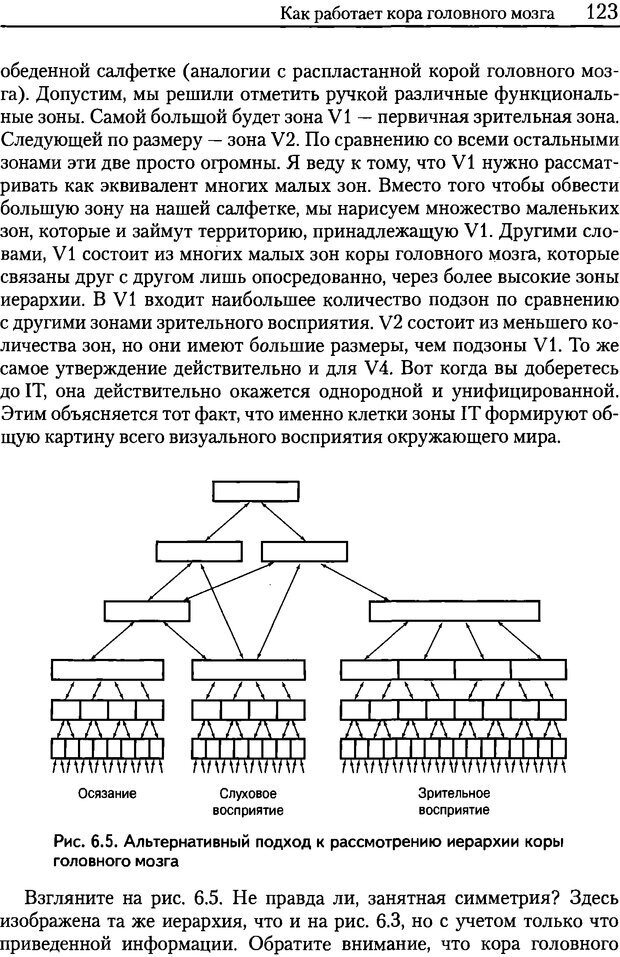 Как работает кора головного мозга 123

обеденной салфетке (аналогии с распластанной корой головного мозга). Допустим, мы решили отметить ручкой различные функциональные зоны. Самой большой будет зона V1 — первичная зрительная зона. Следующей по размеру — зона V2. По сравнению со всеми остальными зонами эти две просто огромны. Я веду к тому, что V1 нужно рассматривать как эквивалент многих малых зон. Вместо того чтобы обвести большую зону на нашей салфетке, мы нарисуем множество маленьких зон, которые и займут территорию, принадлежащую V1. Другими словами, V1 состоит из многих малых зон коры головного мозга, которые связаны друг с другом лишь опосредованно, через более высокие зоны иерархии. В V1 входит наибольшее количество подзон по сравнению с другими зонами зрительного восприятия. V2 состоит из меньшего количества зон, но они имеют большие размеры, чем подзоны V1. То же самое утверждение действительно и для V4. Вот когда вы доберетесь до IT, она действительно окажется однородной и унифицированной. Этим объясняется тот факт, что именно клетки зоны IT формируют общую картину всего визуального восприятия окружающего мира.

Осязание

Слуховое восприятие

Зрительное восприятие

Рис. 6.5. Альтернативный подход к рассмотрению иерархии коры головного мозга

Взгляните на рис. 6.5. Не правда ли, занятная симметрия? Здесь изображена та же иерархия, что и на рис. 6.3, но с учетом только что приведенной информации. Обратите внимание, что кора головного